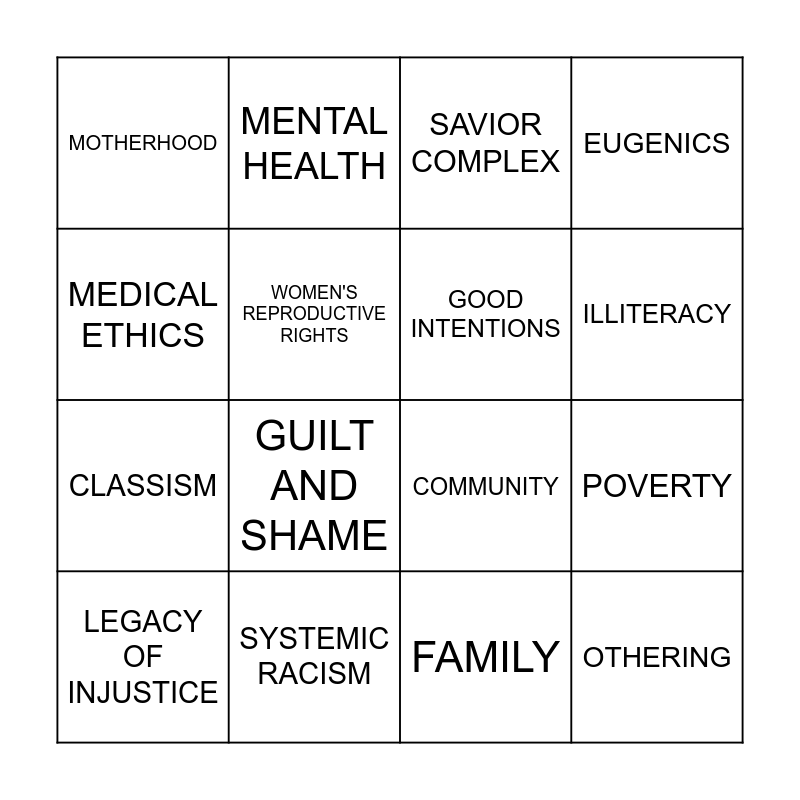 | MOTHERHOOD | MENTAL HEALTH | SAVIOR COMPLEX | EUGENICS |
|---|---|---|---|
| MEDICAL ETHICS | WOMEN'S REPRODUCTIVE RIGHTS | GOOD INTENTIONS | ILLITERACY |
| CLASSISM | GUILT AND SHAME | COMMUNITY | POVERTY |
| LEGACY OF INJUSTICE | SYSTEMIC RACISM | FAMILY | OTHERING |